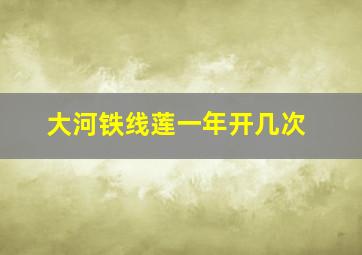 大河铁线莲一年开几次